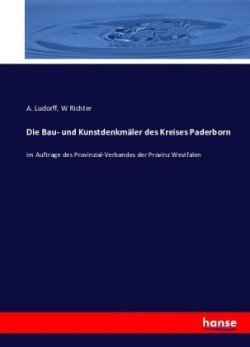 A. Ludorff, W Richter

Die Bau- und Kunstdenkmäler des Kreises Paderborn

im Auftrage des Provinzial-Verbandes der Provinz Westfalen

hanse